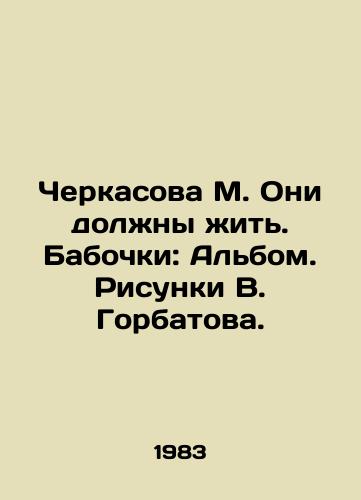 Черкасова М. Они должны жить. Бабочки: Альбом. Рисунки В. Горбатова.

1983